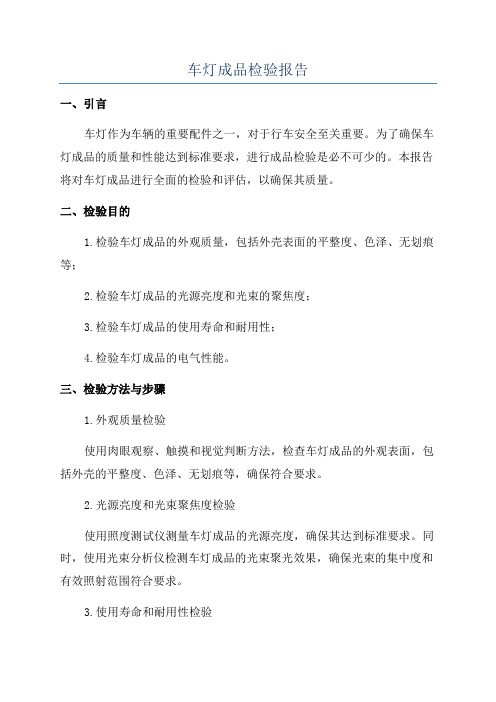 车灯成品检验报告

一、引言

车灯作为车辆的重要配件之一，对于行车安全至关重要。为了确保车灯成品的质量和性能达到标准要求，进行成品检验是必不可少的。本报告将对车灯成品进行全面的检验和评估，以确保其质量。

二、检验目的

1.检验车灯成品的外观质量，包括外壳表面的平整度、色泽、无划痕等；

2.检验车灯成品的光源亮度和光束的聚焦度；

3.检验车灯成品的使用寿命和耐用性；

4.检验车灯成品的电气性能。

三、检验方法与步骤

1.外观质量检验

使用肉眼观察、触摸和视觉判断方法，检查车灯成品的外观表面，包括外壳的平整度、色泽、无划痕等，确保符合要求。

2.光源亮度和光束聚焦度检验

使用照度测试仪测量车灯成品的光源亮度，确保其达到标准要求。同时，使用光束分析仪检测车灯成品的光束聚光效果，确保光束的集中度和有效照射范围符合要求。

3.使用寿命和耐用性检验